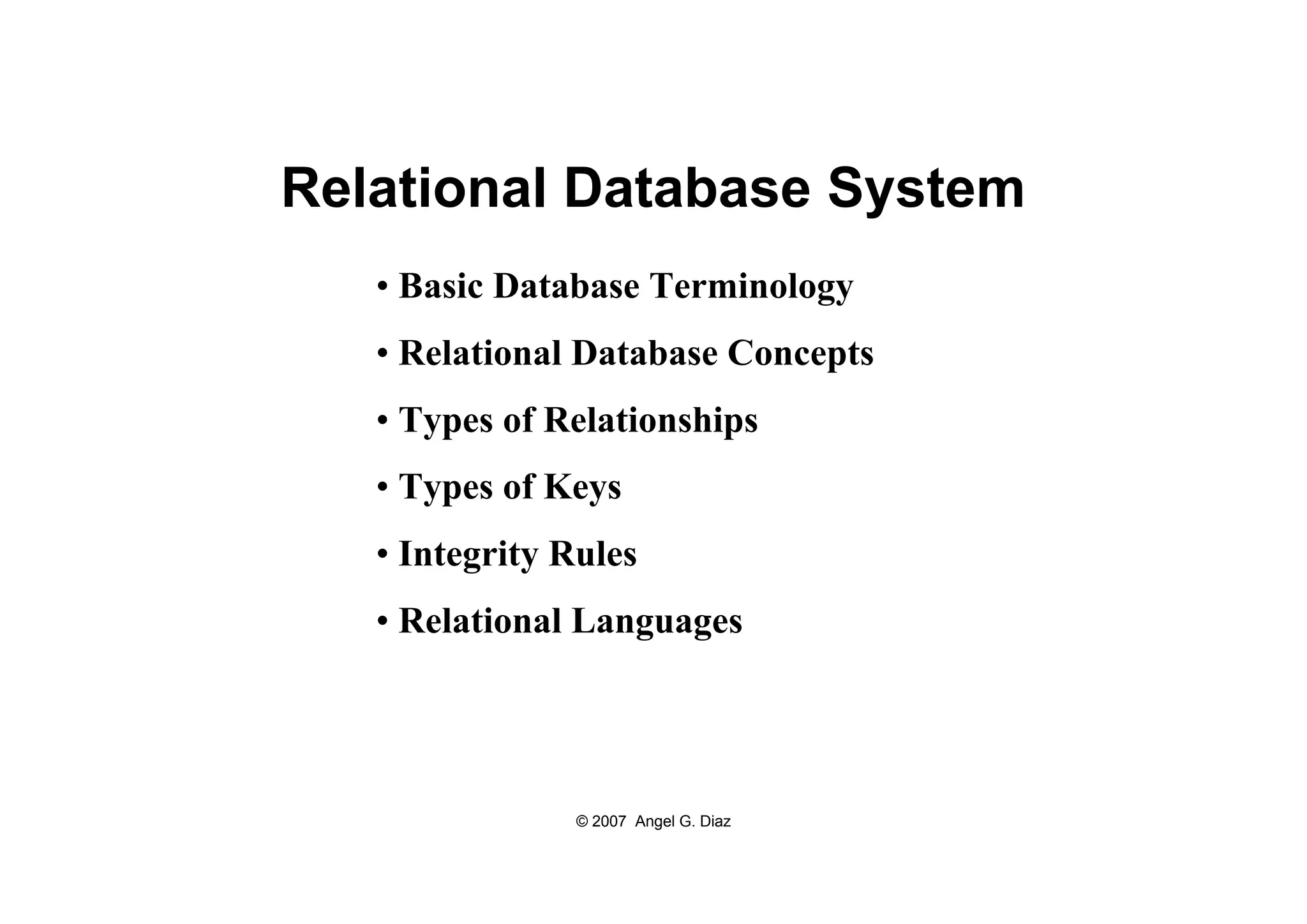 Relational Database System

• Basic Database Terminology
• Relational Database Concepts
• Types of Relationships
• Types of Keys
• Integrity Rules
• Relational Languages

© 2007 Angel G. Diaz